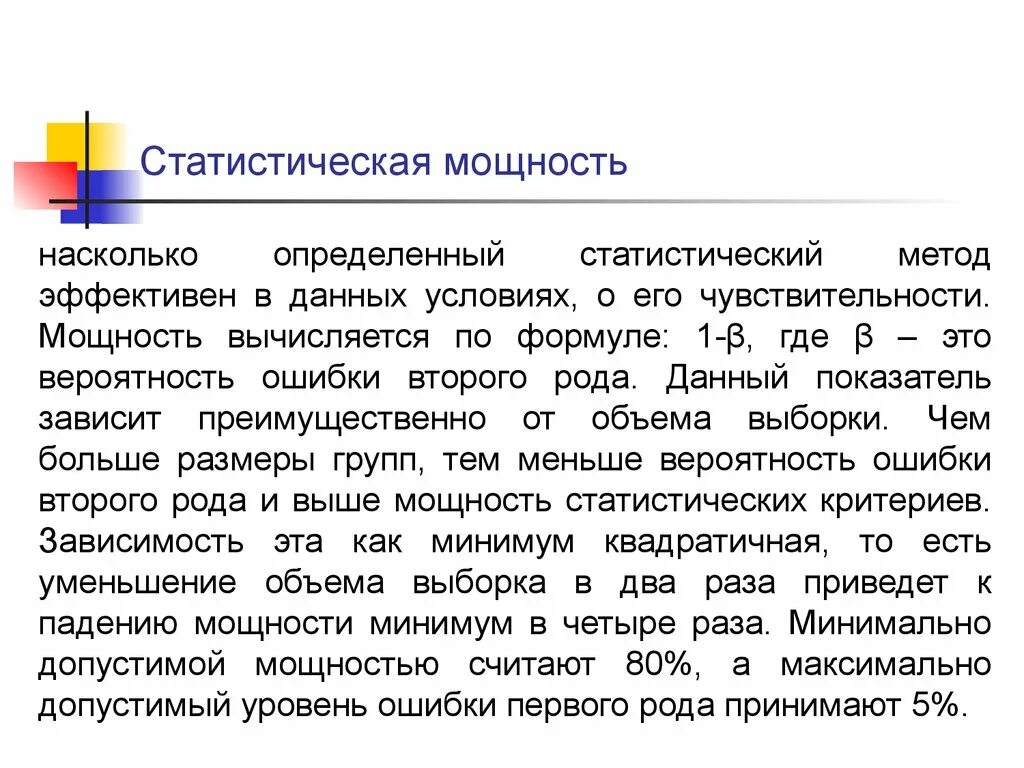 Статистическая мощность

насколько определенный статистический метод эффективен в данных условиях, о его чувствительности. Мощность вычисляется по формуле: 1-β, где β – это вероятность ошибки второго рода. Данный показатель зависит преимущественно от объема выборки. Чем больше размеры групп, тем меньше вероятность ошибки второго рода и выше мощность статистических критериев. Зависимость эта как минимум квадратичная, то есть уменьшение объема выборка в два раза приведет к падению мощности минимум в четыре раза. Минимально допустимой мощностью считают 80%, а максимально допустимый уровень ошибки первого рода принимают 5%.